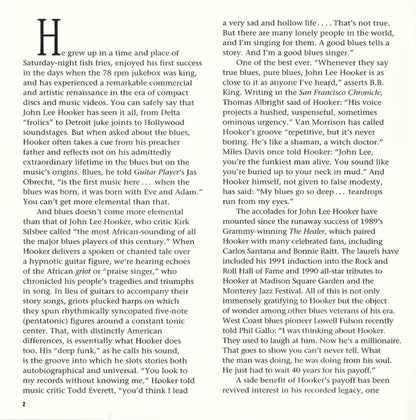 He grew up in a time and place of Saturday-night fish fries, enjoyed his first success in the days when the 78 rpm jukebox was king, and has experienced a remarkable commercial and artistic renaissance in the era of compact discs and music videos. You can safely say that John Lee Hooker has seen it all, from Delta "frolics" to Detroit juke joints to Hollywood soundstages. But when asked about the blues, Hooker often takes a cue from his preacher father and reflects not on his admittedly extraordinary lifetime in the blues but on the music's origins. Blues, he told Guitar Player's Jas Obrecht, "is the first music here . . . when the blues was born, it was born with Eve and Adam." You can't get more elemental than that.

And blues doesn't come more elemental than that of John Lee Hooker, who critic Kirk Silsbee called "the most African-sounding of all the major blues players of this century." When Hooker delivers a spoken or chanted tale over a hypnotic guitar figure, we're hearing echoes of the African griot or "praise singer," who chronicled his people's tragedies and triumphs in song. In lieu of guitars to accompany their story songs, griots plucked harps on which they spun rhythmically syncopated five-note (pentatonic) figures around a constant tonic center. That, with distinctly American differences, is essentially what Hooker does too. His "deep funk," as he calls his sound, is the groove into which he slots stories both autobiographical and universal. "You look to my records without knowing me," Hooker told music critic Todd Everett, "you'd think I lead a very sad and hollow life . . . . That's not true. But there are many lonely people in the world, and I'm singing for them. A good blues tells a story. And I'm a good blues singer."

One of the best ever. "Whenever they say true blues, pure blues, John Lee Hooker is as close to it as anyone I've heard," asserts B.B. King. Writing in the San Francisco Chronicle, Thomas Albright said of Hooker: "His voice projects a hushed, suspenseful, sometimes ominous urgency." Van Morrison has called Hooker's groove "repetitive, but it's never boring. He's like a shaman, a witch doctor." Miles Davis once told Hooker: "John Lee, you're the funkiest man alive. You sound like you're buried up to your neck in mud." And Hooker himself, not given to false modesty, has said: "My blues go so deep . . . teardrops run from my eyes."

The accolades for John Lee Hooker have mounted since the runaway success of 1989's Grammy-winning The Healer, which paired Hooker with many celebrated fans, including Carlos Santana and Bonnie Raitt. The laurels have included his 1991 induction into the Rock and Roll Hall of Fame and 1990 all-star tributes to Hooker at Madison Square Garden and the Monterey Jazz Festival. All of this is not only immensely gratifying to Hooker but the object of wonder among other blues veterans of his era. West Coast blues pioneer Lowell Fulson recently told Phil Gallo: "I was thinking about Hooker. They used to laugh at him. Now he's a millionaire. That goes to show you can't never tell. What the man was doing, he was doing from his soul. He just had to wait 40 years for his payoff."

A side benefit of Hooker's payoff has been revived interest in his recorded legacy, one

2